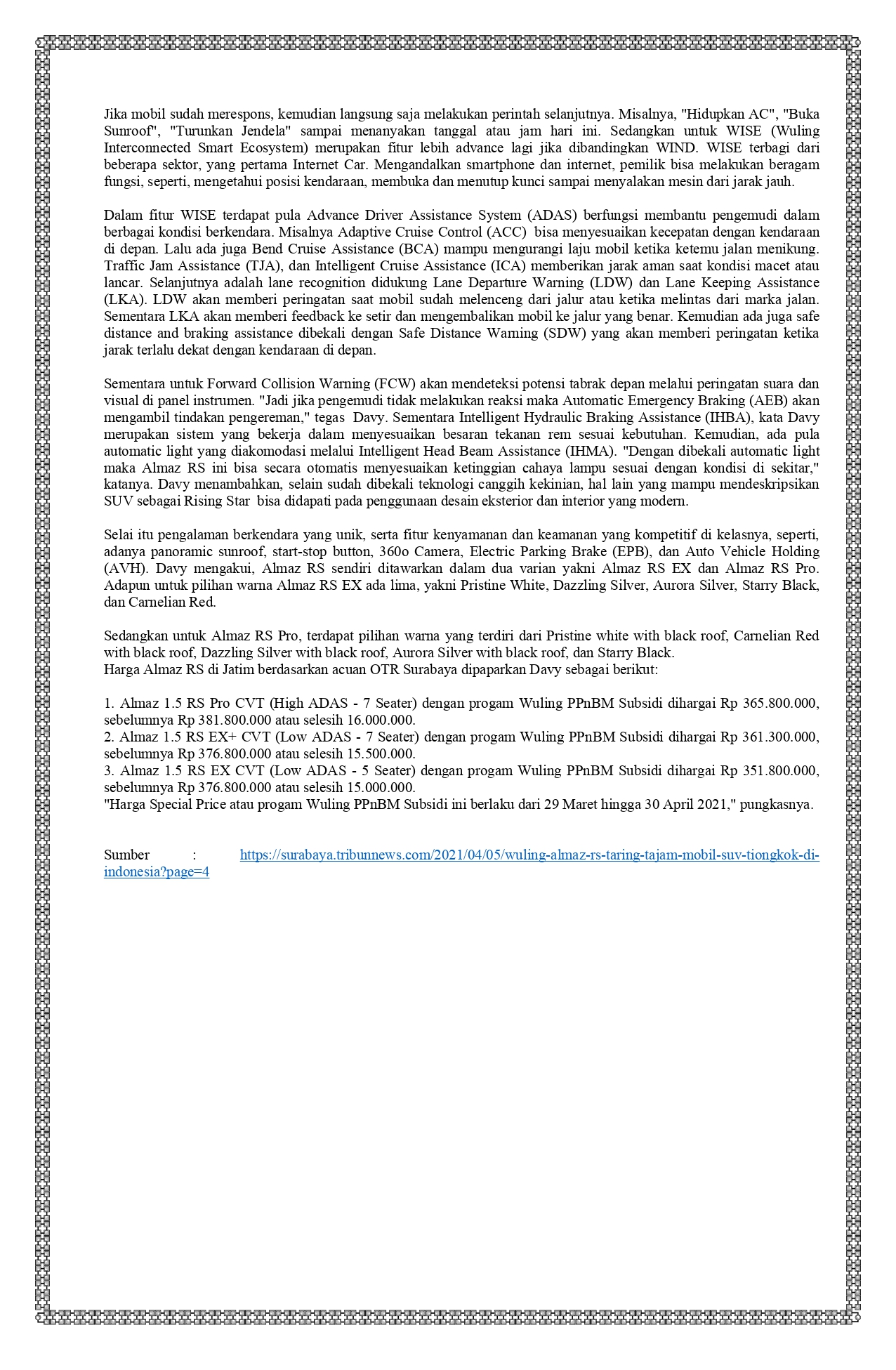 Jika mobil sudah merespons, kemudian langsung saja melakukan perintah selanjutnya. Misalnya, "Hidupkan AC", "Buka Sunroof", "Turunkan Jendela" sampai menanyakan tanggal atau jam hari ini. Sedangkan untuk WISE (Wuling Interconnected Smart Ecosystem) merupakan fitur lebih advance lagi jika dibandingkan WIND. WISE terbagi dari beberapa sektor, yang pertama Internet Car. Mengandalkan smartphone dan internet, pemilik bisa melakukan beragam fungsi, seperti, mengetahui posisi kendaraan, membuka dan menutup kunci sampai menyalakan mesin dari jarak jauh.

Dalam fitur WISE terdapat pula Advance Driver Assistance System (ADAS) berfungsi membantu pengemudi dalam berbagai kondisi berkendara. Misalnya Adaptive Cruise Control (ACC) bisa menyesuaikan kecepatan dengan kendaraan di depan. Lalu ada juga Bend Cruise Assistance (BCA) mampu mengurangi laju mobil ketika ketemu jalan menikung. Traffic Jam Assistance (TJA), dan Intelligent Cruise Assistance (ICA) memberikan jarak aman saat kondisi macet atau lancar. Selanjutnya adalah lane recognition didukung Lane Departure Warning (LDW) dan Lane Keeping Assistance (LKA). LDW akan memberi peringatan saat mobil sudah melenceng dari jalur atau ketika melintas dari marka jalan. Sementara LKA akan memberi feedback ke setir dan mengembalikan mobil ke jalur yang benar. Kemudian ada juga safe distance and braking assistance dibekali dengan Safe Distance Warning (SDW) yang akan memberi peringatan ketika jarak terlalu dekat dengan kendaraan di depan.

Sementara untuk Forward Collision Warning (FCW) akan mendeteksi potensi tabrak depan melalui peringatan suara dan visual di panel instrumen. "Jadi jika pengemudi tidak melakukan reaksi maka Automatic Emergency Braking (AEB) akan mengambil tindakan pengereman," tegas Davy. Sementara Intelligent Hydraulic Braking Assistance (IHBA), kata Davy merupakan sistem yang bekerja dalam menyesuaikan besaran tekanan rem sesuai kebutuhan. Kemudian, ada pula automatic light yang diakomodasi melalui Intelligent Head Beam Assistance (IHMA). "Dengan dibekali automatic light maka Almaz RS ini bisa secara otomatis menyesuaikan ketinggian cahaya lampu sesuai dengan kondisi di sekitar," katanya. Davy menambahkan, selain sudah dibekali teknologi canggih kekinian, hal lain yang mampu mendeskripsikan SUV sebagai Rising Star bisa didapati pada penggunaan desain eksterior dan interior yang modern.

Selai itu pengalaman berkendara yang unik, serta fitur kenyamanan dan keamanan yang kompetitif di kelasnya, seperti, adanya panoramic sunroof, start-stop button, 360o Camera, Electric Parking Brake (EPB), dan Auto Vehicle Holding (AVH). Davy mengakui, Almaz RS sendiri ditawarkan dalam dua varian yakni Almaz RS EX dan Almaz RS Pro. Adapun untuk pilihan warna Almaz RS EX ada lima, yakni Pristine White, Dazzling Silver, Aurora Silver, Starry Black, dan Carnelian Red.

Sedangkan untuk Almaz RS Pro, terdapat pilihan warna yang terdiri dari Pristine white with black roof, Carnelian Red with black roof, Dazzling Silver with black roof, Aurora Silver with black roof, dan Starry Black.
Harga Almaz RS di Jatim berdasarkan acuan OTR Surabaya dipaparkan Davy sebagai berikut:

1. Almaz 1.5 RS Pro CVT (High ADAS - 7 Seater) dengan progam Wuling PPnBM Subsidi dihargai Rp 365.800.000, sebelumnya Rp 381.800.000 atau selesih 16.000.000.
2. Almaz 1.5 RS EX+ CVT (Low ADAS - 7 Seater) dengan progam Wuling PPnBM Subsidi dihargai Rp 361.300.000, sebelumnya Rp 376.800.000 atau selesih 15.500.000.
3. Almaz 1.5 RS EX CVT (Low ADAS - 5 Seater) dengan progam Wuling PPnBM Subsidi dihargai Rp 351.800.000, sebelumnya Rp 376.800.000 atau selesih 15.000.000.
"Harga Special Price atau progam Wuling PPnBM Subsidi ini berlaku dari 29 Maret hingga 30 April 2021," pungkasnya.

Sumber : https://surabaya.tribunnews.com/2021/04/05/wuling-almaz-rs-taring-tajam-mobil-suv-tiongkok-di-indonesia?page=4